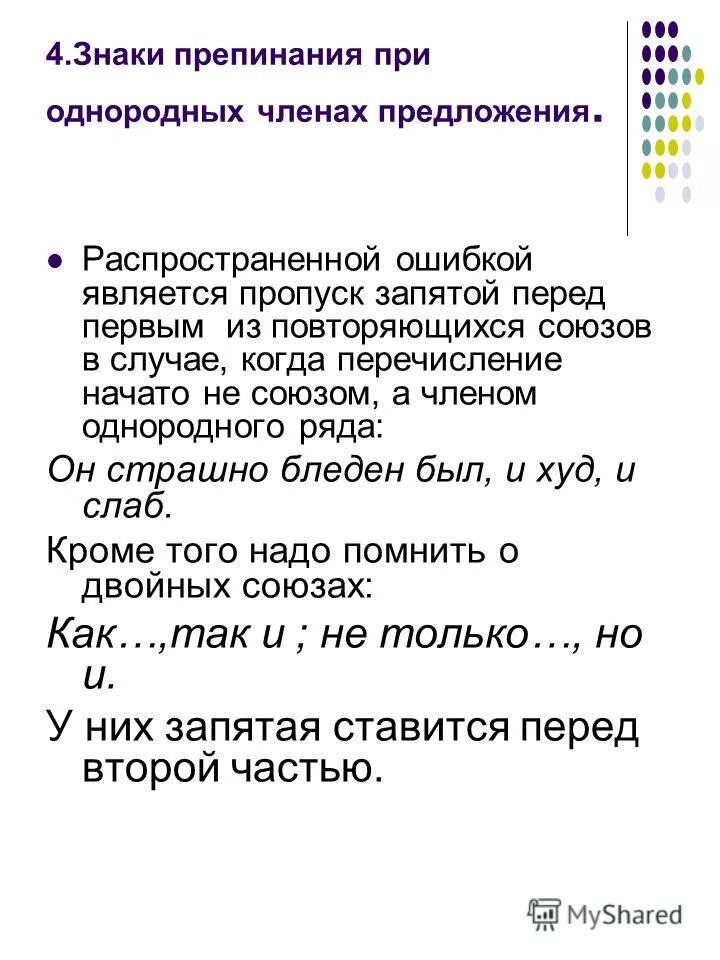 4.Знаки препинания при однородных членах предложения.

Распространенной ошибкой является пропуск запятой перед первым из повторяющихся союзов в случае, когда перечисление начато не союзом, а членом однородного ряда:

Он страшно бледен был, и худ, и слаб.

Кроме того надо помнить о двойных союзах:

Как…,так и ; не только…, но и.

У них запятая ставится перед второй частью.

MyShared